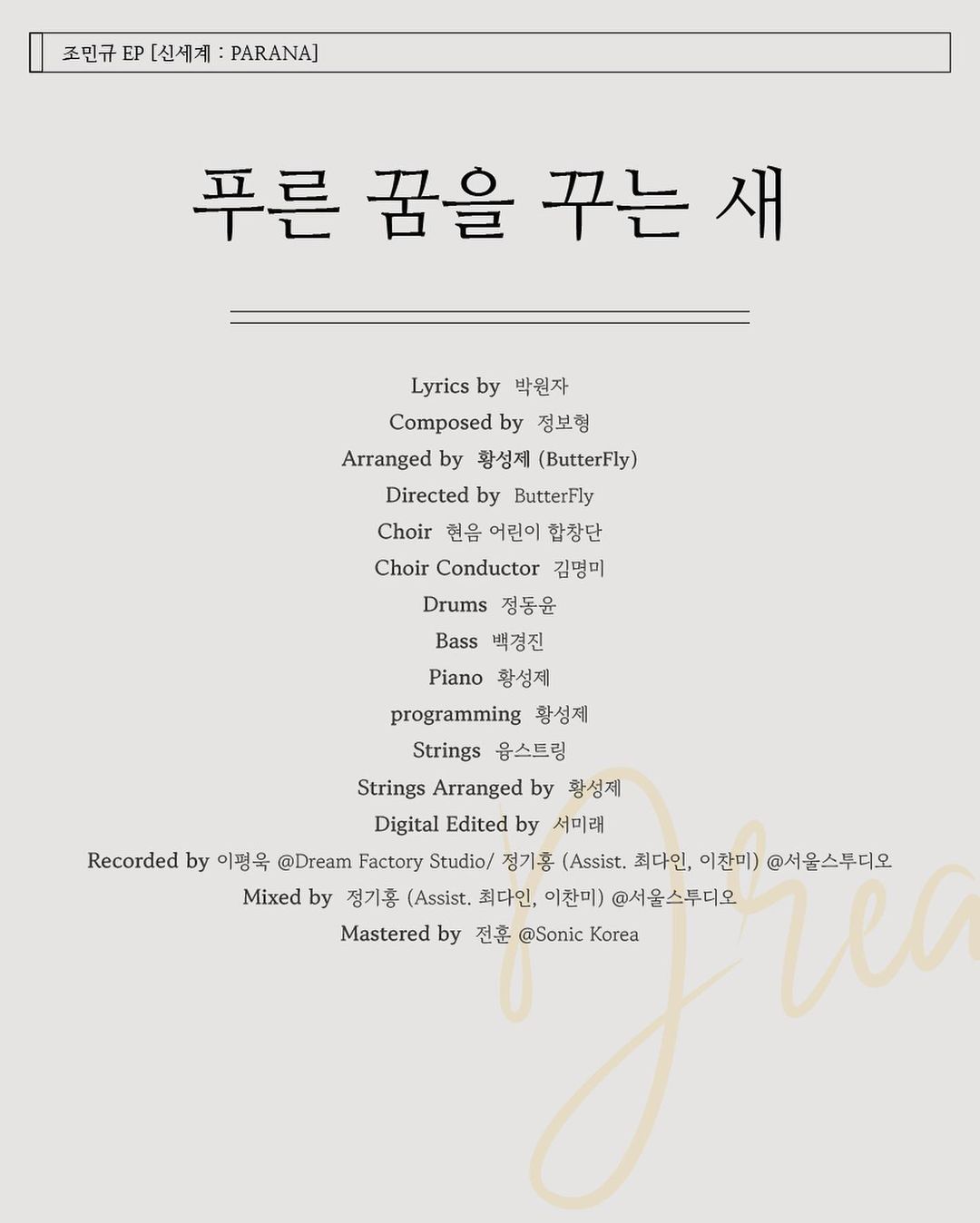 조민규 EP [신세계 : PARANA]

푸른 꿈을 꾸는 새

Lyrics by 박원자
Composed by 정보형
Arranged by 황성제 (ButterFly)
Directed by ButterFly
Choir 현음 어린이 합창단
Choir Conductor 김명미
Drums 정동윤
Bass 백경진
Piano 황성제
programming 황성제
Strings 융스트링
Strings Arranged by 황성제
Digital Edited by 서미래
Recorded by 이평욱 @Dream Factory Studio/ 정기홍 (Assist. 최다인, 이찬미) @서울스투디오
Mixed by 정기홍 (Assist. 최다인, 이찬미) @서울스투디오
Mastered by 전훈 @Sonic Korea

Drea